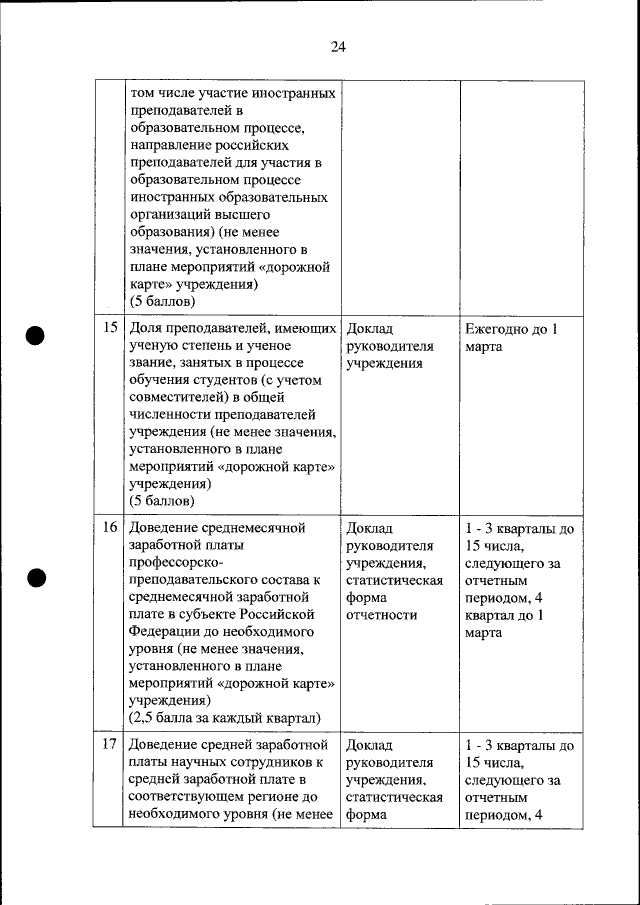 24

|  |  |  |  |
|---|---|---|---|
|  | том числе участие иностранных преподавателей в образовательном процессе, направление российских преподавателей для участия в образовательном процессе иностранных образовательных организаций высшего образования) (не менее значения, установленного в плане мероприятий «дорожной карте» учреждения) (5 баллов) |  |  |
| 15 | Доля преподавателей, имеющих ученую степень и ученое звание, занятых в процессе обучения студентов (с учетом совместителей) в общей численности преподавателей учреждения (не менее значения, установленного в плане мероприятий «дорожной карте» учреждения) (5 баллов) | Доклад руководителя учреждения | Ежегодно до 1 марта |
| 16 | Доведение среднемесячной заработной платы профессорско-преподавательского состава к среднемесячной заработной плате в субъекте Российской Федерации до необходимого уровня (не менее значения, установленного в плане мероприятий «дорожной карте» учреждения) (2,5 балла за каждый квартал) | Доклад руководителя учреждения, статистическая форма отчетности | 1 - 3 кварталы до 15 числа, следующего за отчетным периодом, 4 квартал до 1 марта |
| 17 | Доведение средней заработной платы научных сотрудников к средней заработной плате в соответствующем регионе до необходимого уровня (не менее | Доклад руководителя учреждения, статистическая форма | 1 - 3 кварталы до 15 числа, следующего за отчетным периодом, 4 |